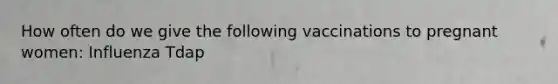 How often do we give the following vaccinations to pregnant women: Influenza Tdap